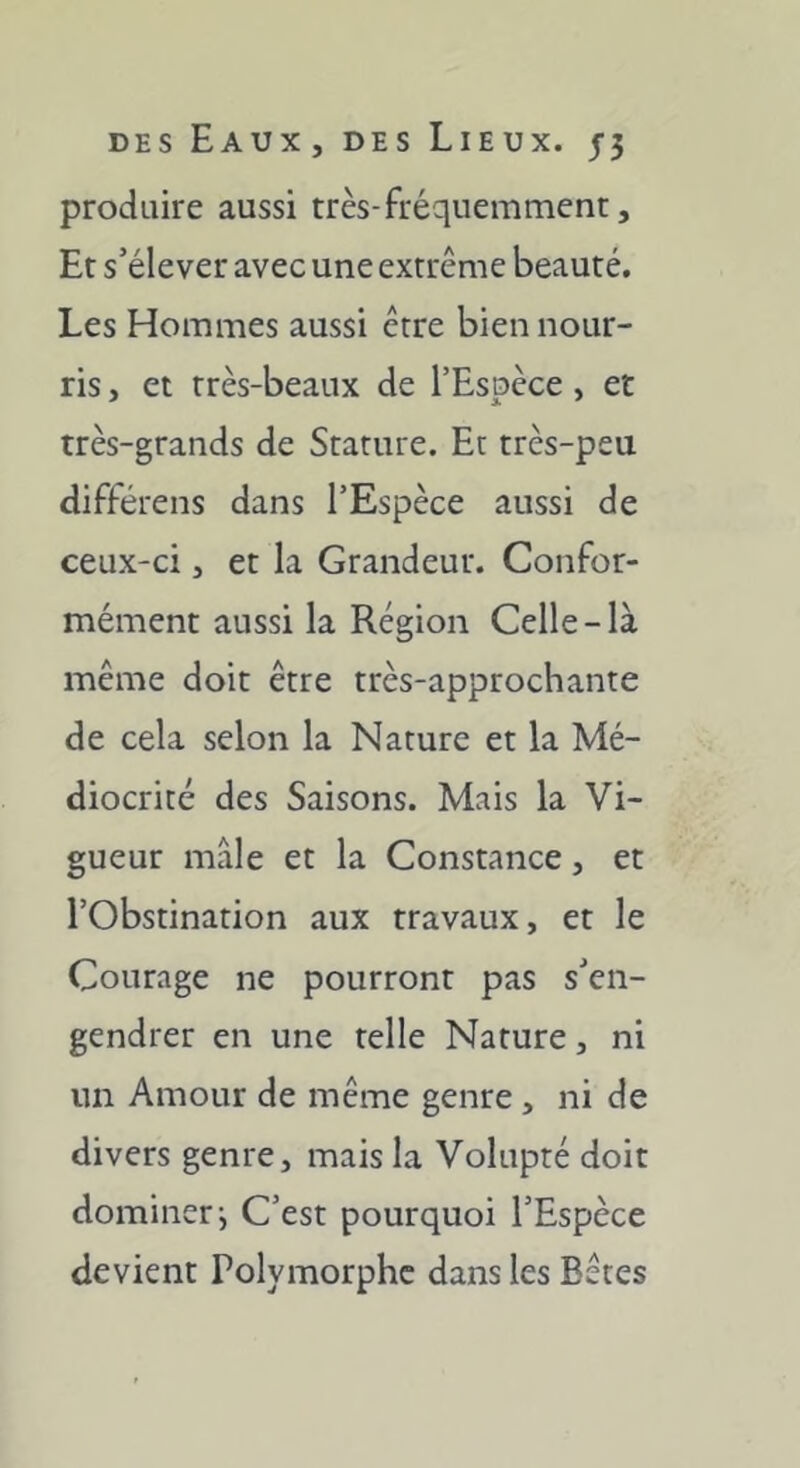 DES EAUX, DES LIEUX. 53

produire aussi très-fréquemment, Et s'élever avec une extrême beauté. Les Hommes aussi être bien nourris, et très-beaux de l'Espèce, et très-grands de Stature. Et très-peu différens dans l'Espèce aussi de ceux-ci, et la Grandeur. Conformément aussi la Région Celle-là même doit être très-approchante de cela selon la Nature et la Médiocrité des Saisons. Mais la Vigueur mâle et la Constance, et l'Obstination aux travaux, et le Courage ne pourront pas s'engendrer en une telle Nature, ni un Amour de même genre, ni de divers genre, mais la Volupté doit dominer; C'est pourquoi l'Espèce devient Polymorphe dans les Bêtes